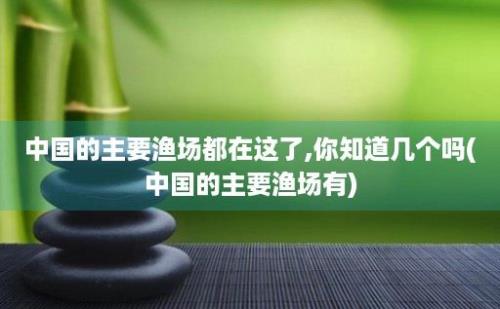 中国的主要渔场都在这了,你知道几个吗(中国的主要渔场有)